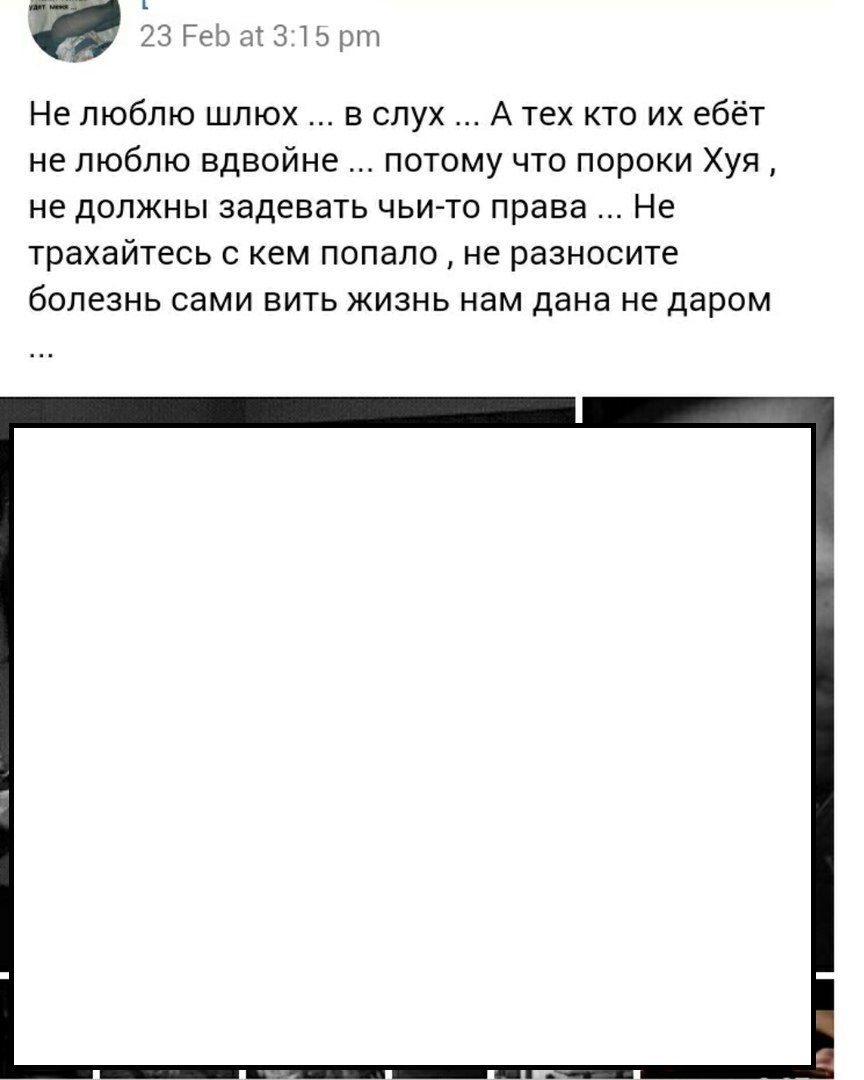 23 Feb at 3:15 pm

Не люблю шлюх ... в слух ... А тех кто их ебёт не люблю вдвойне ... потому что пороки Хуя , не должны задевать чьи-то права ... Не трахайтесь с кем попало , не разносите болезнь сами вить жизнь нам дана не даром ...